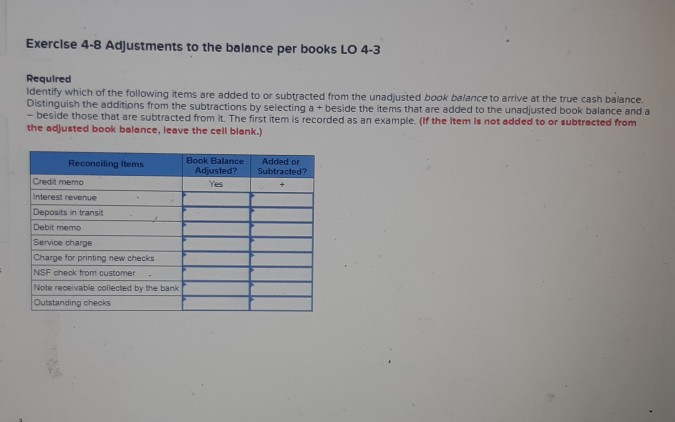 Exercise 4-8 Adjustments to the balance per books LO 4-3

Required
Identify which of the following items are added to or subtracted from the unadjusted book balance to arrive at the true cash balance. Distinguish the additions from the subtractions by selecting a + beside the items that are added to the unadjusted book balance and a − beside those that are subtracted from it. The first item is recorded as an example. (If the item is not added to or subtracted from the adjusted book balance, leave the cell blank.)

| Reconciling Items | Book Balance Adjusted? | Added or Subtracted? |
|---|---|---|
| Credit memo | Yes | + |
| Interest revenue | | |
| Deposits in transit | | |
| Debit memo | | |
| Service charge | | |
| Charge for printing new checks | | |
| NSF check from customer | | |
| Note receivable collected by the bank | | |
| Outstanding checks | | |